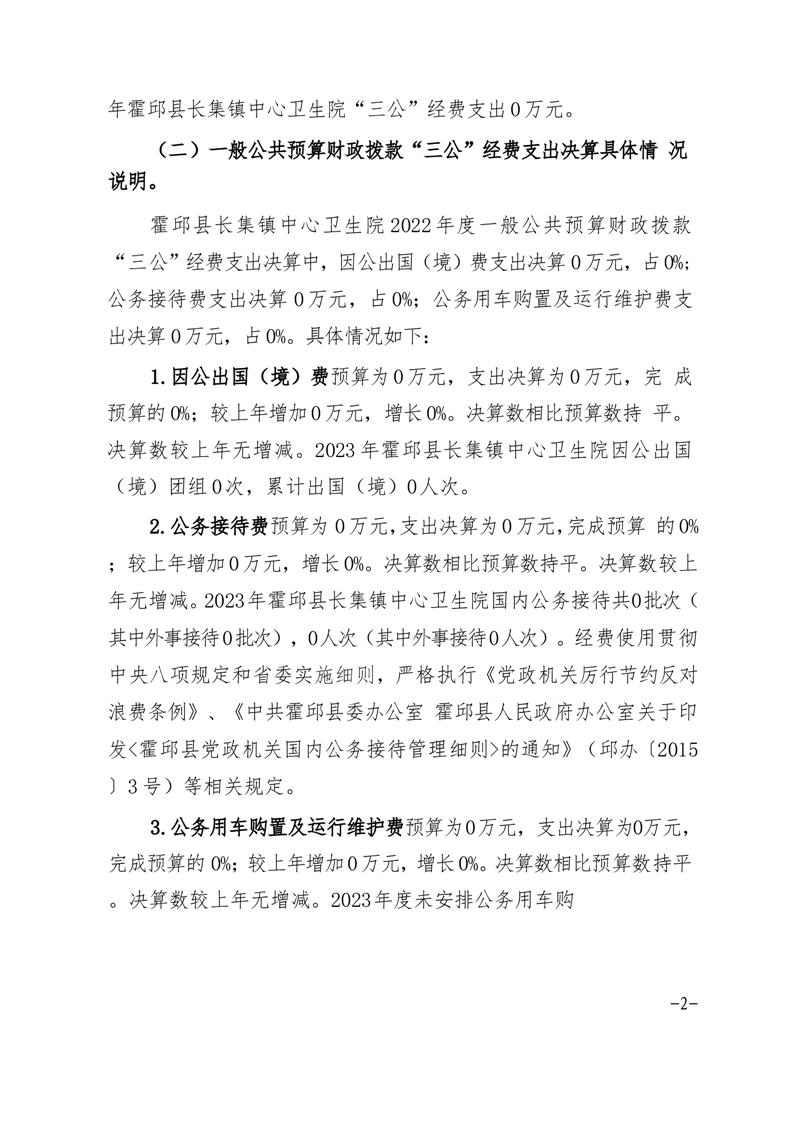 年霍邱县长集镇中心卫生院“三公”经费支出0万元。

（二）一般公共预算财政拨款“三公”经费支出决算具体情 况说明。

霍邱县长集镇中心卫生院2022年度一般公共预算财政拨款“三公”经费支出决算中，因公出国（境）费支出决算0万元，占0%；公务接待费支出决算0万元，占0%；公务用车购置及运行维护费支出决算0万元，占0%。具体情况如下：

1.因公出国（境）费预算为0万元，支出决算为0万元，完 成预算的0%；较上年增加0万元，增长0%。决算数相比预算数持 平。决算数较上年无增减。2023年霍邱县长集镇中心卫生院因公出国（境）团组0次，累计出国（境）0人次。

2.公务接待费预算为0万元，支出决算为0万元，完成预算 的0%；较上年增加0万元，增长0%。决算数相比预算数持平。决算数较上年无增减。2023年霍邱县长集镇中心卫生院国内公务接待共0批次（其中外事接待0批次），0人次（其中外事接待0人次）。经费使用贯彻中央八项规定和省委实施细则，严格执行《党政机关厉行节约反对浪费条例》、《中共霍邱县委办公室 霍邱县人民政府办公室关于印发<霍邱县党政机关国内公务接待管理细则>的通知》（邱办〔2015〕3号）等相关规定。

3.公务用车购置及运行维护费预算为0万元，支出决算为0万元，完成预算的0%；较上年增加0万元，增长0%。决算数相比预算数持平。决算数较上年无增减。2023年度未安排公务用车购

-2-